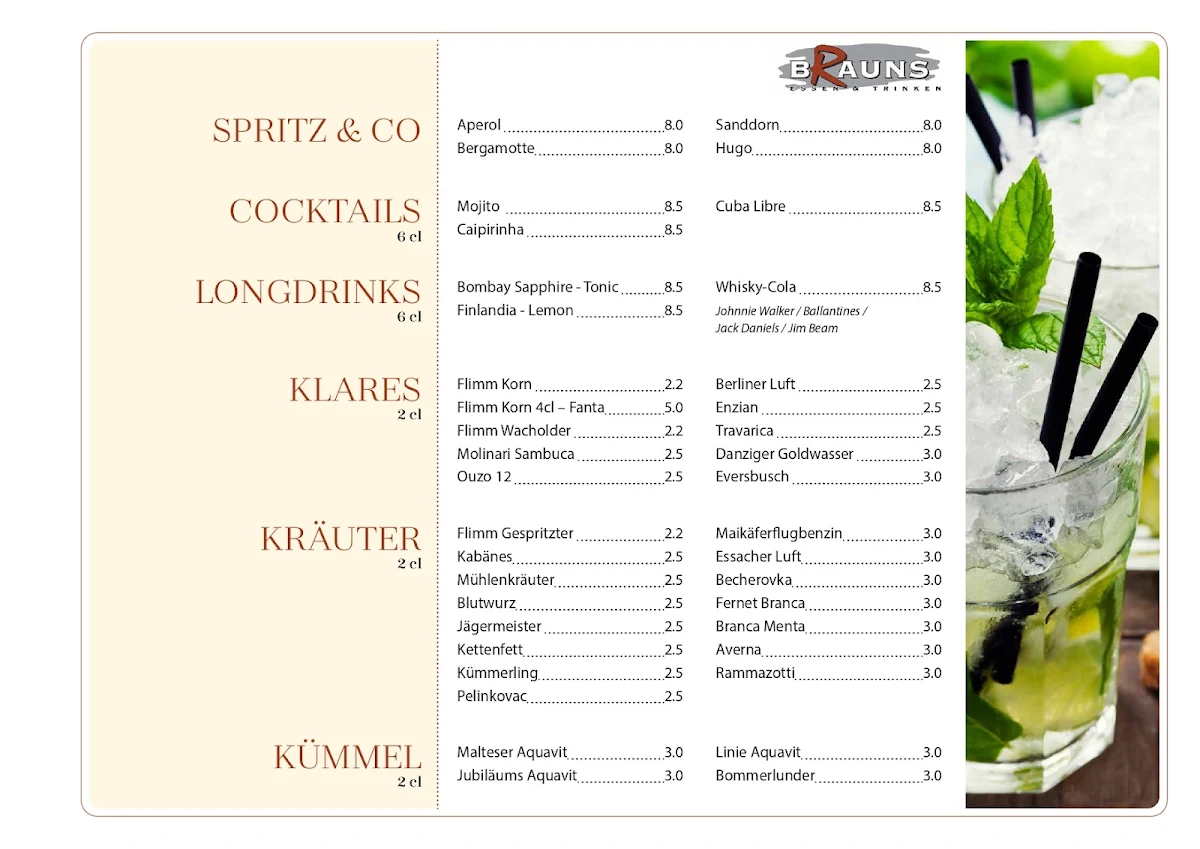 BRAUNS
ESSEN & TRINKEN

SPRITZ & CO

Aperol 8.0
Bergamotte 8.0

Sanddorn 8.0
Hugo 8.0

COCKTAILS
6 cl

Mojito 8.5
Caipirinha 8.5

Cuba Libre 8.5

LONGDRINKS
6 cl

Bombay Sapphire - Tonic 8.5
Finlandia - Lemon 8.5

Whisky-Cola 8.5
Johnnie Walker / Ballantines / Jack Daniels / Jim Beam

KLARES
2 cl

Flimm Korn 2.2
Flimm Korn 4cl – Fanta 5.0
Flimm Wacholder 2.2
Molinari Sambuca 2.5
Ouzo 12 2.5

Berliner Luft 2.5
Enzian 2.5
Travarica 2.5
Danziger Goldwasser 3.0
Eversbusch 3.0

KRÄUTER
2 cl

Flimm Gespritzter 2.2
Kabänes 2.5
Mühlenkräuter 2.5
Blutwurz 2.5
Jägermeister 2.5
Kettenfett 2.5
Kümmerling 2.5
Pelinkovac 2.5

Maikäferflugbenzin 3.0
Essacher Luft 3.0
Becherovka 3.0
Fernet Branca 3.0
Branca Menta 3.0
Averna 3.0
Rammazotti 3.0

KÜMMEL
2 cl

Malteser Aquavit 3.0
Jubiläums Aquavit 3.0

Linie Aquavit 3.0
Bommerlunder 3.0